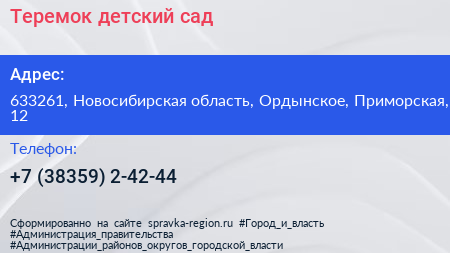 Теремок детский сад

Адрес:

633261, Новосибирская область, Ордынское, Приморская, 12

Телефон:

+7 (38359) 2-42-44

Сформированно на сайте spravka-region.ru #Город_и_власть #Администрация_правительства #Администрации_районов_округов_городской_власти